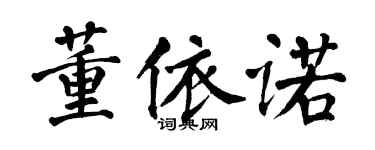 董依诺

词典网